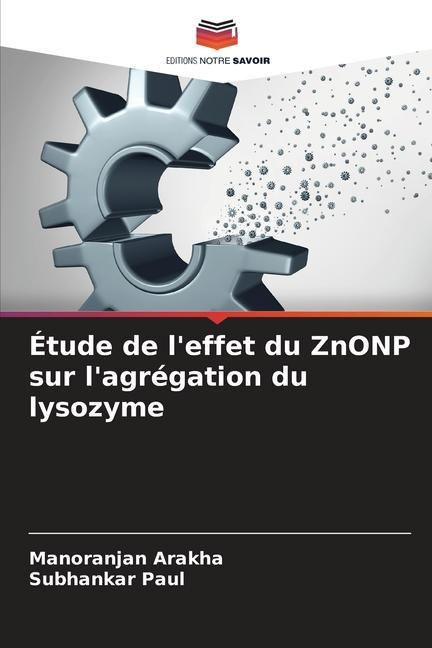 EDITIONS NOTRE SAVOIR

Étude de l'effet du ZnONP sur l'agrégation du lysozyme

Manoranjan Arakha
Subhankar Paul